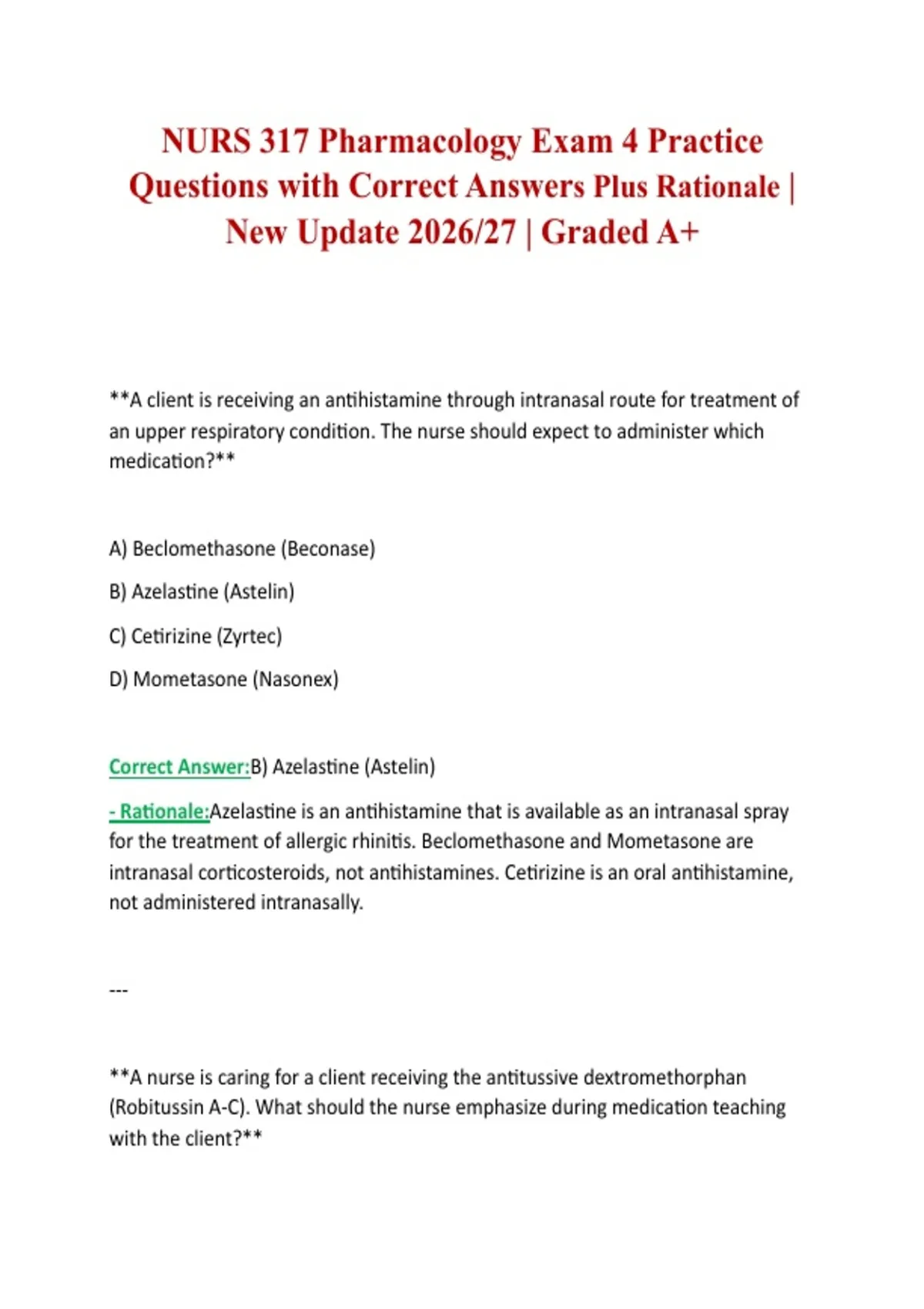 NURS 317 Pharmacology Exam 4 Practice Questions with Correct Answers Plus Rationale | New Update 2026/27 | Graded A+

**A client is receiving an antihistamine through intranasal route for treatment of an upper respiratory condition. The nurse should expect to administer which medication?**

A) Beclomethasone (Beconase)

B) Azelastine (Astelin)

C) Cetirizine (Zyrtec)

D) Mometasone (Nasonex)

Correct Answer:B) Azelastine (Astelin)

- Rationale:Azelastine is an antihistamine that is available as an intranasal spray for the treatment of allergic rhinitis. Beclomethasone and Mometasone are intranasal corticosteroids, not antihistamines. Cetirizine is an oral antihistamine, not administered intranasally.

---

**A nurse is caring for a client receiving the antitussive dextromethorphan (Robitussin A-C). What should the nurse emphasize during medication teaching with the client?**